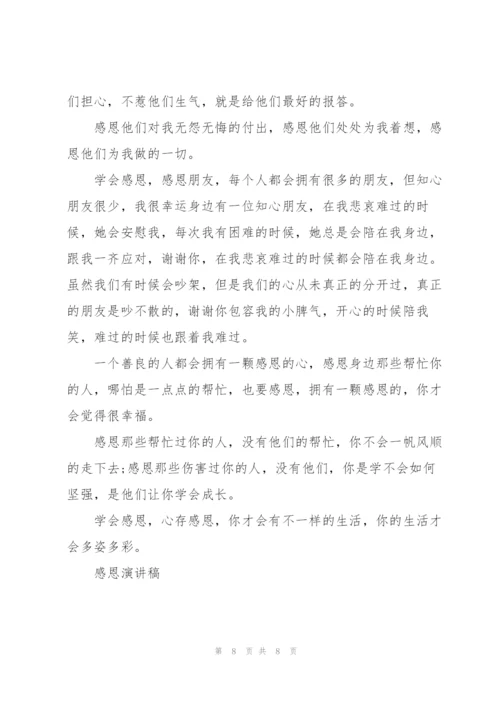 们担心，不惹他们生气，就是给他们最好的报答。

感恩他们对我无怨无悔的付出，感恩他们处处为我着想，感恩他们为我做的一切。

学会感恩，感恩朋友，每个人都会拥有很多的朋友，但知心朋友很少，我很幸运身边有一位知心朋友，在我悲哀难过的时候，她会安慰我，每次我有困难的时候，她总是会陪在我身边，跟我一齐应对，谢谢你，在我悲哀难过的时候都会陪在我身边。虽然我们有时候会吵架，但是我们的心从未真正的分开过，真正的朋友是吵不散的，谢谢你包容我的小脾气，开心的时候陪我笑，难过的时候也跟着我难过。

一个善良的人都会拥有一颗感恩的心，感恩身边那些帮忙你的人，哪怕是一点点的帮忙，也要感恩，拥有一颗感恩的，你才会觉得很幸福。

感恩那些帮忙过你的人，没有他们的帮忙，你不会一帆风顺的走下去;感恩那些伤害过你的人，没有他们，你是学不会如何坚强，是他们让你学会成长。

学会感恩，心存感恩，你才会有不一样的生活，你的生活才会多姿多彩。

感恩演讲稿

第 8 页 共 8 页